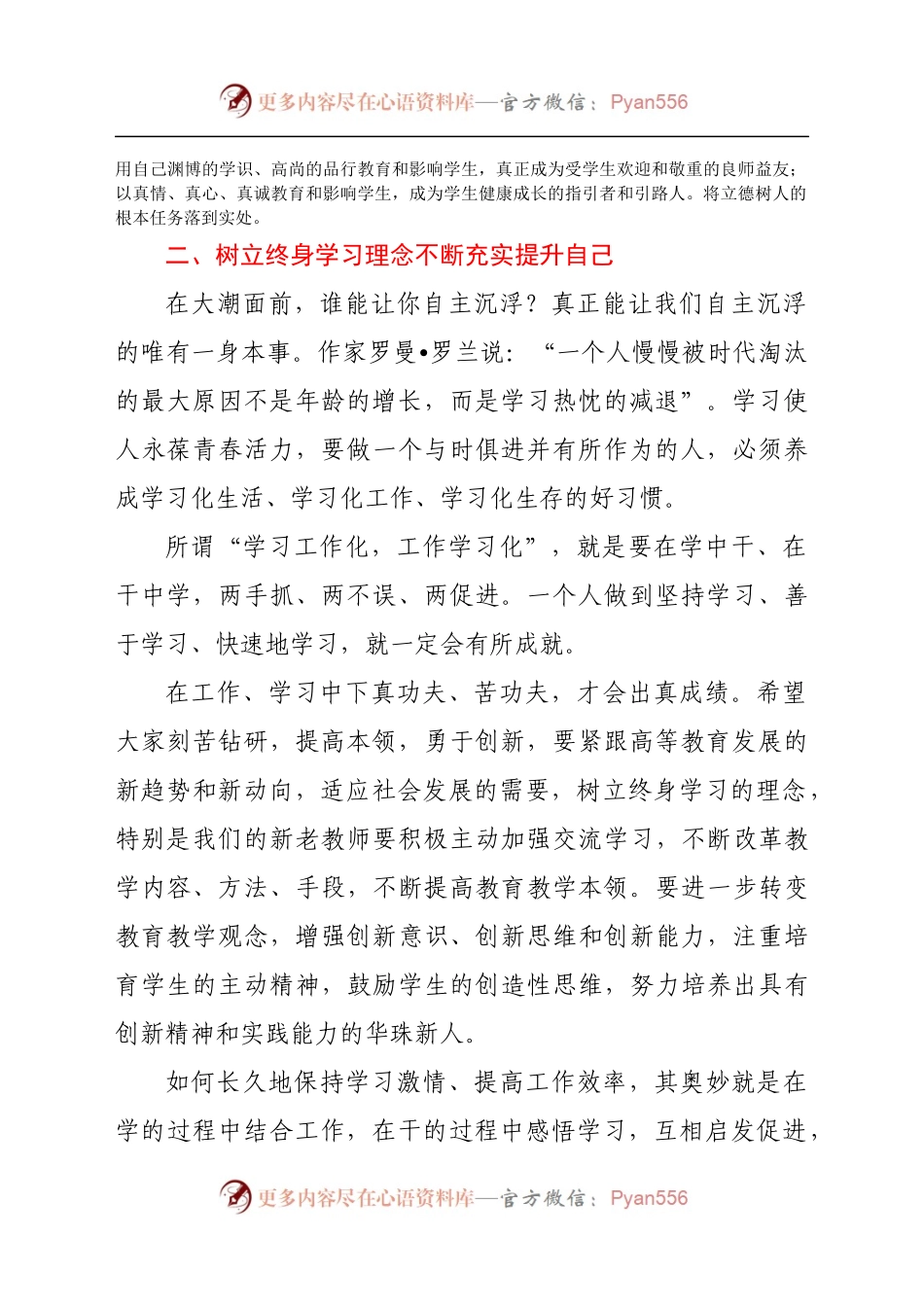 更多内容尽在心语资料库—官方微信：Pyan556

用自己渊博的学识、高尚的品行教育和影响学生，真正成为受学生欢迎和敬重的良师益友；以真情、真心、真诚教育和影响学生，成为学生健康成长的指引者和引路人。将立德树人的根本任务落到实处。

二、树立终身学习理念不断充实提升自己

在大潮面前，谁能让你自主沉浮？真正能让我们自主沉浮的唯有一身本事。作家罗曼•罗兰说：“一个人慢慢被时代淘汰的最大原因不是年龄的增长，而是学习热忱的减退”。学习使人永葆青春活力，要做一个与时俱进并有所作为的人，必须养成学习化生活、学习化工作、学习化生存的好习惯。

所谓“学习工作化，工作学习化”，就是要在学中干、在干中学，两手抓、两不误、两促进。一个人做到坚持学习、善于学习、快速地学习，就一定会有所成就。

在工作、学习中下真功夫、苦功夫，才会出真成绩。希望大家刻苦钻研，提高本领，勇于创新，要紧跟高等教育发展的新趋势和新动向，适应社会发展的需要，树立终身学习的理念，特别是我们的新老教师要积极主动加强交流学习，不断改革教学内容、方法、手段，不断提高教育教学本领。要进一步转变教育教学观念，增强创新意识、创新思维和创新能力，注重培育学生的主动精神，鼓励学生的创造性思维，努力培养出具有创新精神和实践能力的华珠新人。

如何长久地保持学习激情、提高工作效率，其奥妙就是在学的过程中结合工作，在干的过程中感悟学习，互相启发促进，

更多内容尽在心语资料库—官方微信：Pyan556